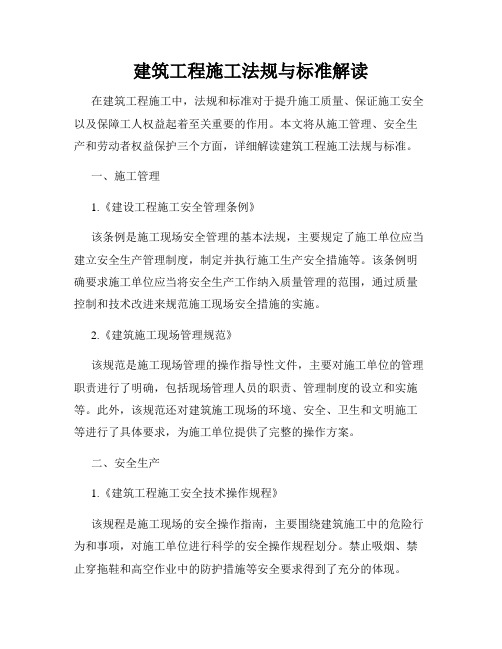 建筑工程施工法规与标准解读

在建筑工程施工中，法规和标准对于提升施工质量、保证施工安全以及保障工人权益起着至关重要的作用。本文将从施工管理、安全生产和劳动者权益保护三个方面，详细解读建筑工程施工法规与标准。

一、施工管理

1.《建设工程施工安全管理条例》

该条例是施工现场安全管理的基本法规，主要规定了施工单位应当建立安全生产管理制度，制定并执行施工生产安全措施等。该条例明确要求施工单位应当将安全生产工作纳入质量管理的范围，通过质量控制和技术改进来规范施工现场安全措施的实施。

2.《建筑施工现场管理规范》

该规范是施工现场管理的操作指导性文件，主要对施工单位的管理职责进行了明确，包括现场管理人员的职责、管理制度的设立和实施等。此外，该规范还对建筑施工现场的环境、安全、卫生和文明施工等进行了具体要求，为施工单位提供了完整的操作方案。

二、安全生产

1.《建筑工程施工安全技术操作规程》

该规程是施工现场的安全操作指南，主要围绕建筑施工中的危险行为和事项，对施工单位进行科学的安全操作规程划分。禁止吸烟、禁止穿拖鞋和高空作业中的防护措施等安全要求得到了充分的体现。